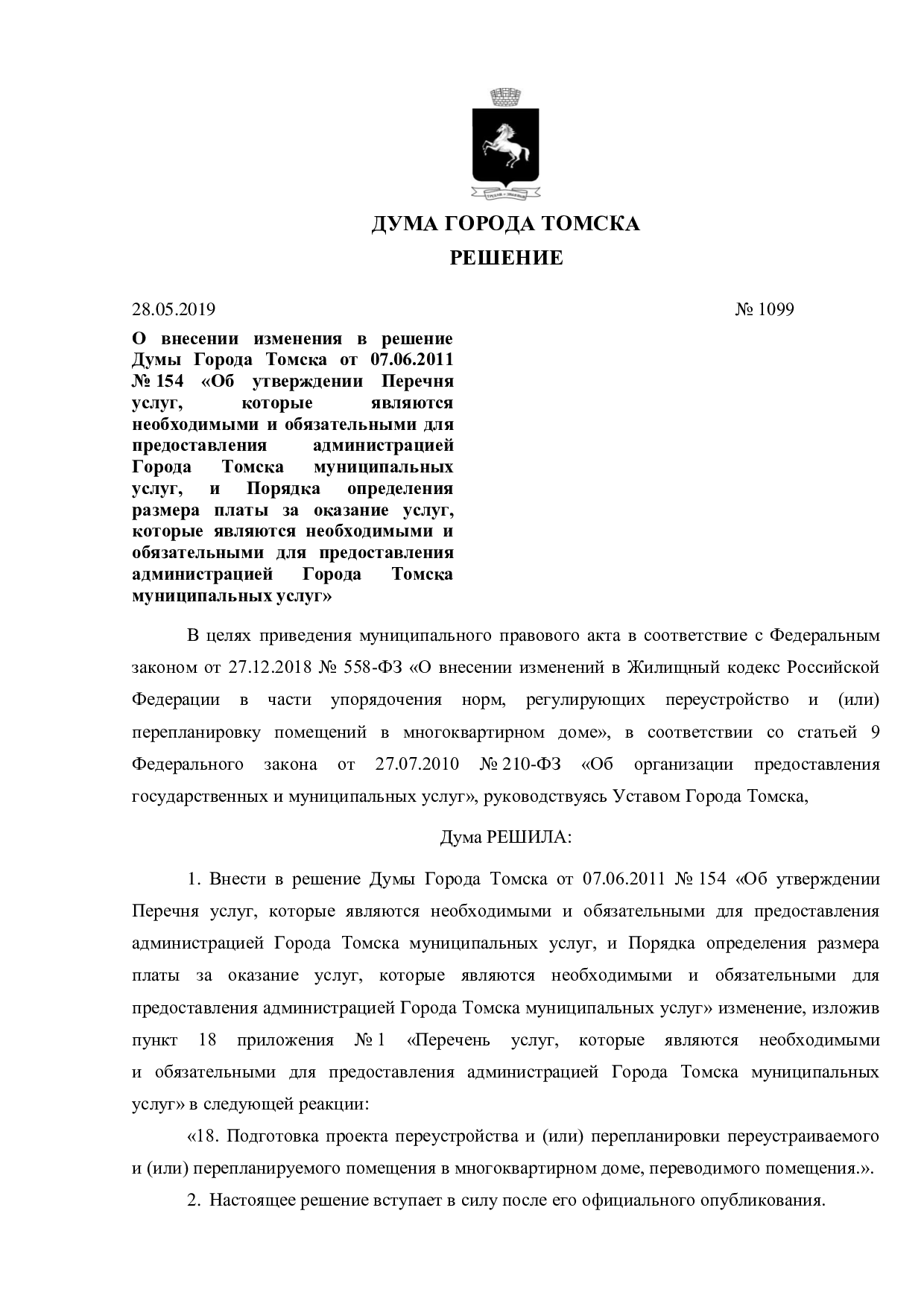 ДУМА ГОРОДА ТОМСКА
РЕШЕНИЕ

28.05.2019 № 1099

О внесении изменения в решение Думы Города Томска от 07.06.2011 № 154 «Об утверждении Перечня услуг, которые являются необходимыми и обязательными для предоставления администрацией Города Томска муниципальных услуг, и Порядка определения размера платы за оказание услуг, которые являются необходимыми и обязательными для предоставления администрацией Города Томска муниципальных услуг»

В целях приведения муниципального правового акта в соответствие с Федеральным законом от 27.12.2018 № 558-ФЗ «О внесении изменений в Жилищный кодекс Российской Федерации в части упорядочения норм, регулирующих переустройство и (или) перепланировку помещений в многоквартирном доме», в соответствии со статьей 9 Федерального закона от 27.07.2010 № 210-ФЗ «Об организации предоставления государственных и муниципальных услуг», руководствуясь Уставом Города Томска,

Дума РЕШИЛА:

1. Внести в решение Думы Города Томска от 07.06.2011 № 154 «Об утверждении Перечня услуг, которые являются необходимыми и обязательными для предоставления администрацией Города Томска муниципальных услуг, и Порядка определения размера платы за оказание услуг, которые являются необходимыми и обязательными для предоставления администрацией Города Томска муниципальных услуг» изменение, изложив пункт 18 приложения № 1 «Перечень услуг, которые являются необходимыми и обязательными для предоставления администрацией Города Томска муниципальных услуг» в следующей реакции:

«18. Подготовка проекта переустройства и (или) перепланировки переустраиваемого и (или) перепланируемого помещения в многоквартирном доме, переводимого помещения.».

2. Настоящее решение вступает в силу после его официального опубликования.